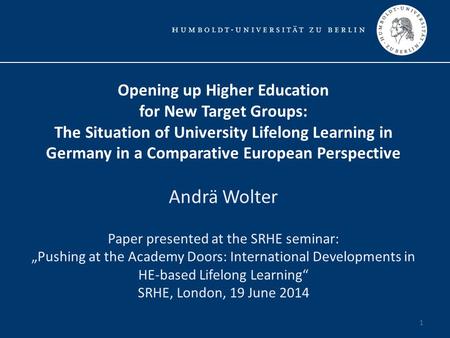 HUMBOLDT-UNIVERSITÄT ZU BERLIN

HUMBOLDT-UNIVERSITÄT ZU BERLIN

Opening up Higher Education for New Target Groups: The Situation of University Lifelong Learning in Germany in a Comparative European Perspective

Andrä Wolter

Paper presented at the SRHE seminar: „Pushing at the Academy Doors: International Developments in HE-based Lifelong Learning“ SRHE, London, 19 June 2014

1